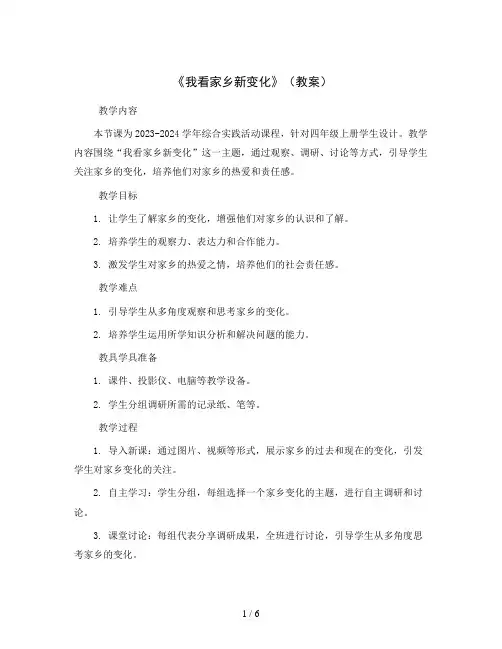 《我看家乡新变化》（教案）

教学内容

本节课为2023-2024学年综合实践活动课程，针对四年级上册学生设计。教学内容围绕“我看家乡新变化”这一主题，通过观察、调研、讨论等方式，引导学生关注家乡的变化，培养他们对家乡的热爱和责任感。

教学目标

1. 让学生了解家乡的变化，增强他们对家乡的认识和了解。

2. 培养学生的观察力、表达力和合作能力。

3. 激发学生对家乡的热爱之情，培养他们的社会责任感。

教学难点

1. 引导学生从多角度观察和思考家乡的变化。

2. 培养学生运用所学知识分析和解决问题的能力。

教具学具准备

1. 课件、投影仪、电脑等教学设备。

2. 学生分组调研所需的记录纸、笔等。

教学过程

1. 导入新课：通过图片、视频等形式，展示家乡的过去和现在的变化，引发学生对家乡变化的关注。

2. 自主学习：学生分组，每组选择一个家乡变化的主题，进行自主调研和讨论。

3. 课堂讨论：每组代表分享调研成果，全班进行讨论，引导学生从多角度思考家乡的变化。

1 / 6